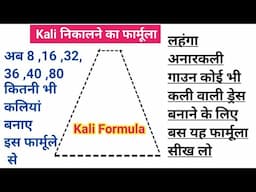 Kali निकालने का फार्मूला

अब 8 ,16 ,32, 36 ,40 ,80 कितनी भी कलियां बनाए इस फार्मूले से

Kali Formula

लहंगा अनारकली गाउन कोई भी कली वाली ड्रेस बनाने के लिए बस यह फार्मूला सीख लो